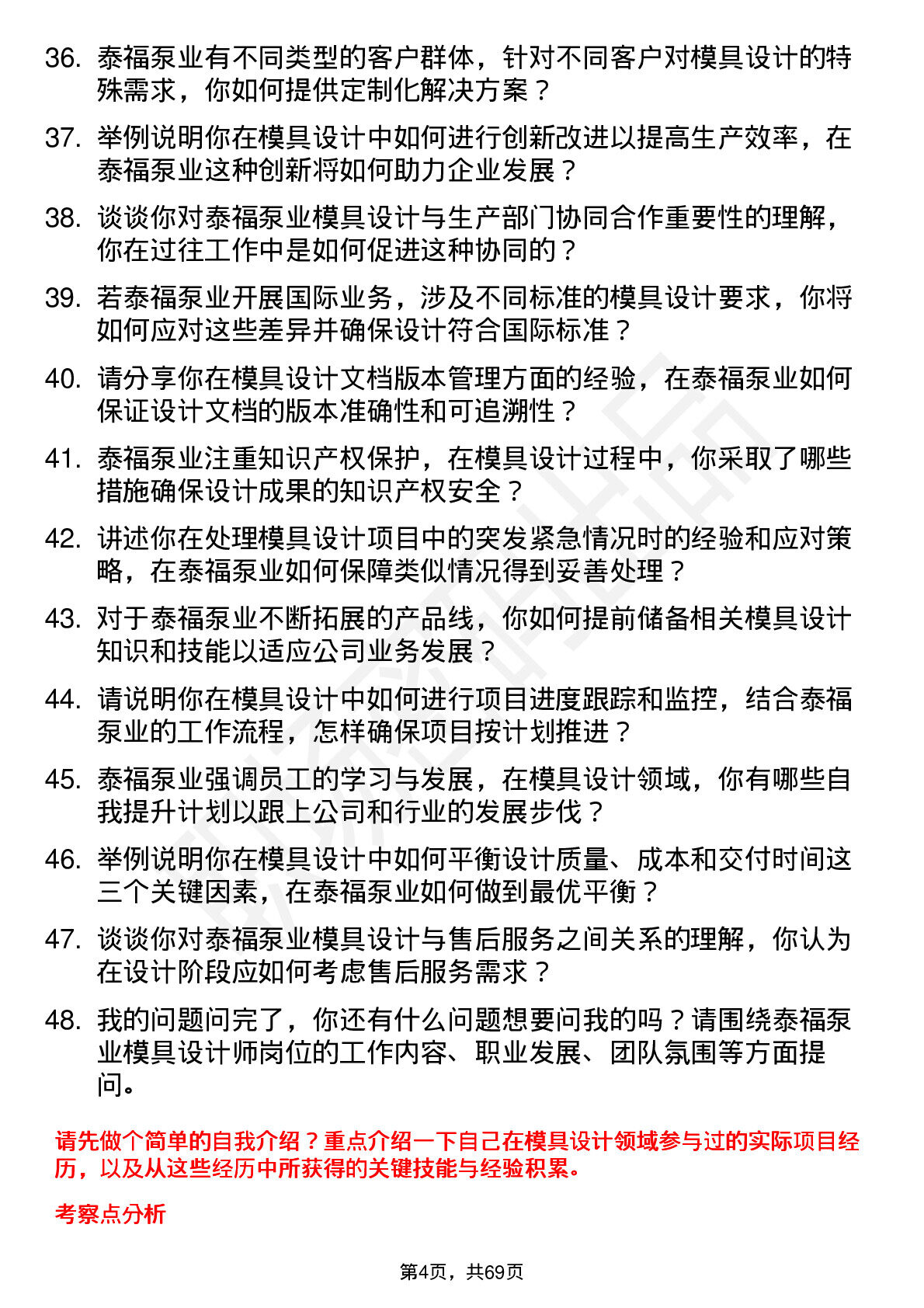 36. 泰福泵业有不同类型的客户群体，针对不同客户对模具设计的特殊需求，你如何提供定制化解决方案？

37. 举例说明你在模具设计中如何进行创新改进以提高生产效率，在泰福泵业这种创新将如何助力企业发展？

38. 谈谈你对泰福泵业模具设计与生产部门协同合作重要性的理解，你在过往工作中是如何促进这种协同的？

39. 若泰福泵业开展国际业务，涉及不同标准的模具设计要求，你将如何应对这些差异并确保设计符合国际标准？

40. 请分享你在模具设计文档版本管理方面的经验，在泰福泵业如何保证设计文档的版本准确性和可追溯性？

41. 泰福泵业注重知识产权保护，在模具设计过程中，你采取了哪些措施确保设计成果的知识产权安全？

42. 讲述你在处理模具设计项目中的突发紧急情况时的经验和应对策略，在泰福泵业如何保障类似情况得到妥善处理？

43. 对于泰福泵业不断拓展的产品线，你如何提前储备相关模具设计知识和技能以适应公司业务发展？

44. 请说明你在模具设计中如何进行项目进度跟踪和监控，结合泰福泵业的工作流程，怎样确保项目按计划推进？

45. 泰福泵业强调员工的学习与发展，在模具设计领域，你有哪些自我提升计划以跟上公司和行业的发展步伐？

46. 举例说明你在模具设计中如何平衡设计质量、成本和交付时间这三个关键因素，在泰福泵业如何做到最优平衡？

47. 谈谈你对泰福泵业模具设计与售后服务之间关系的理解，你认为在设计阶段应如何考虑售后服务需求？

48. 我的问题问完了，你还有什么问题想要问我的吗？请围绕泰福泵业模具设计师岗位的工作内容、职业发展、团队氛围等方面提问。

请先做个简单的自我介绍？重点介绍一下自己在模具设计领域参与过的实际项目经历，以及从这些经历中所获得的关键技能与经验积累。

考察点分析

第4页，共69页